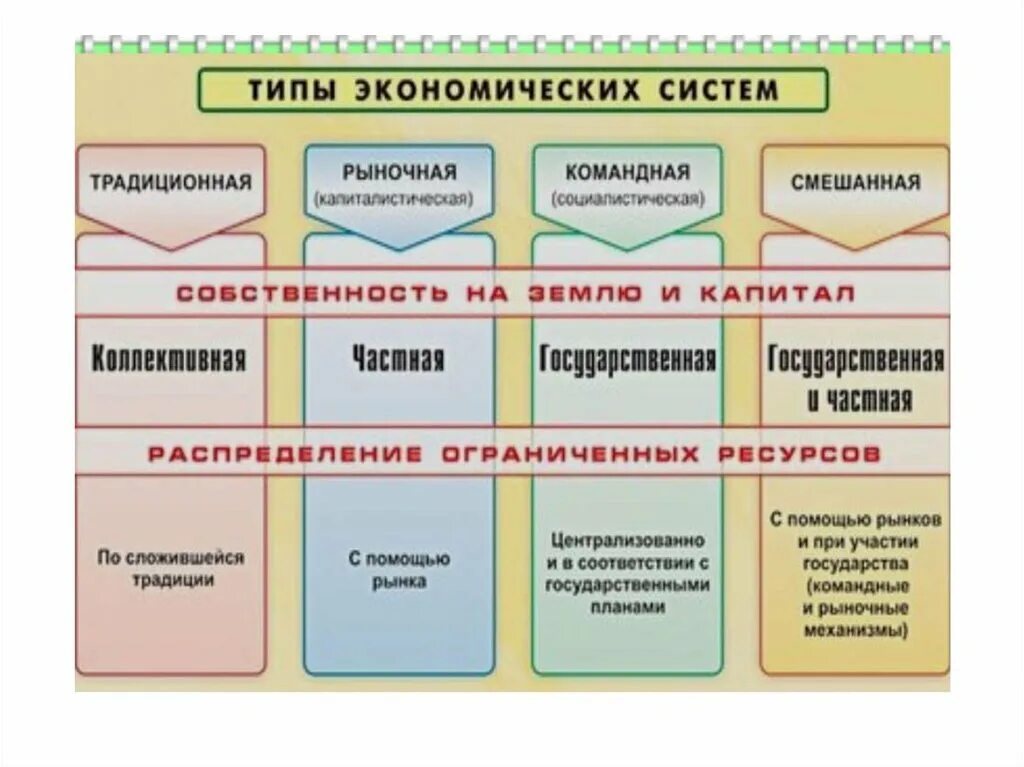 ТИПЫ ЭКОНОМИЧЕСКИХ СИСТЕМ

ТРАДИЦИОННАЯ

РЫНОЧНАЯ (капиталистическая)

КОМАНДНАЯ (социалистическая)

СМЕШАННАЯ

СОБСТВЕННОСТЬ НА ЗЕМЛЮ И КАПИТАЛ

Коллективная

Частная

Государственная

Государственная и частная

РАСПРЕДЕЛЕНИЕ ОГРАНИЧЕННЫХ РЕСУРСОВ

По сложившейся традиции

С помощью рынка

Централизованно и в соответствии с государственными планами

С помощью рынков и при участии государства (командные и рыночные механизмы)